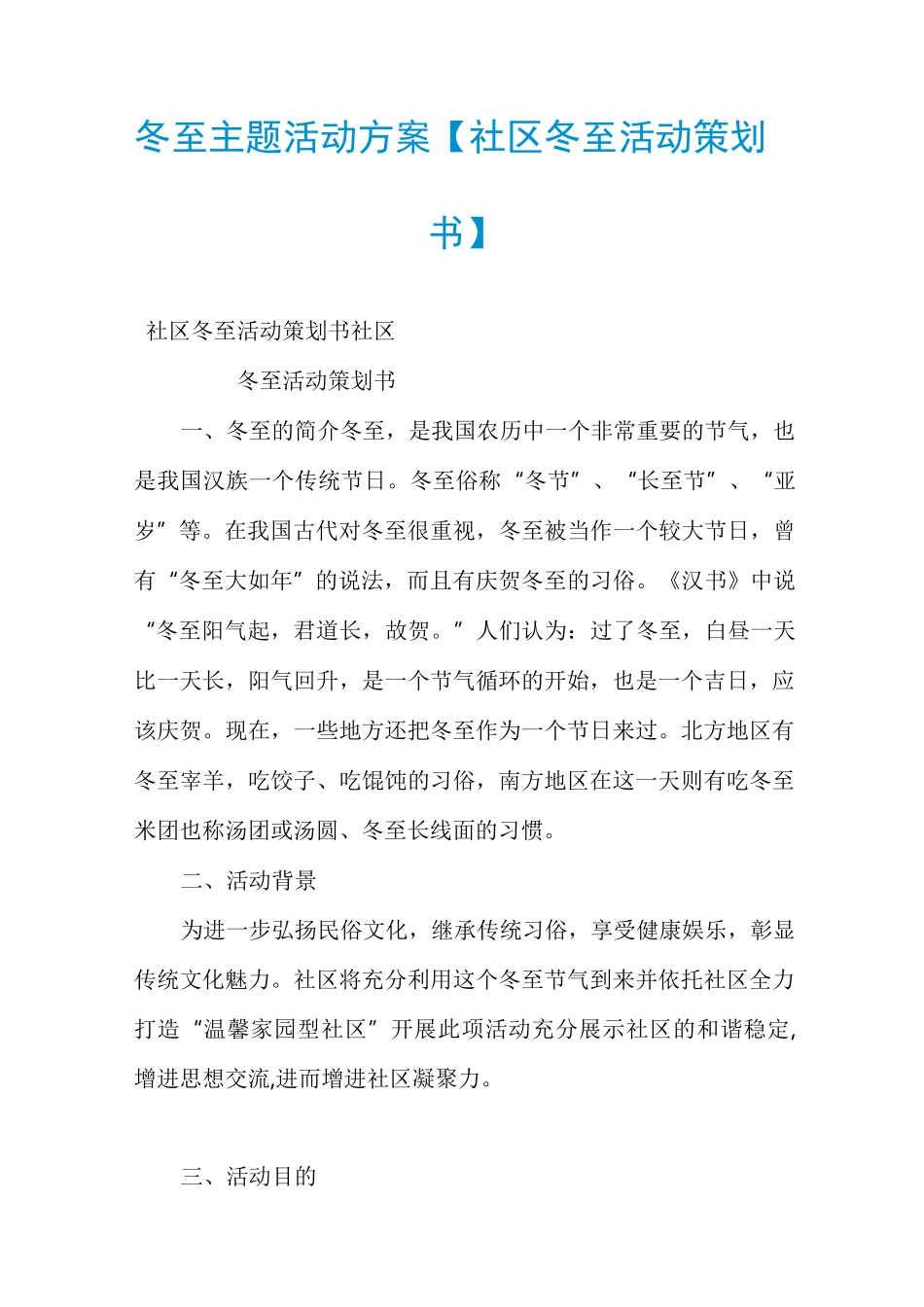 冬至主题活动方案【社区冬至活动策划书】

社区冬至活动策划书社区

冬至活动策划书

一、冬至的简介冬至，是我国农历中一个非常重要的节气，也是我国汉族一个传统节日。冬至俗称“冬节”、“长至节”、“亚岁”等。在我国古代对冬至很重视，冬至被当作一个较大节日，曾有“冬至大如年”的说法，而且有庆贺冬至的习俗。《汉书》中说“冬至阳气起，君道长，故贺。”人们认为：过了冬至，白昼一天比一天长，阳气回升，是一个节气循环的开始，也是一个吉日，应该庆贺。现在，一些地方还把冬至作为一个节日来过。北方地区有冬至宰羊，吃饺子、吃馄饨的习俗，南方地区在这一天则有吃冬至米团也称汤团或汤圆、冬至长线面的习惯。

二、活动背景

为进一步弘扬民俗文化，继承传统习俗，享受健康娱乐，彰显传统文化魅力。社区将充分利用这个冬至节气到来并依托社区全力打造“温馨家园型社区”开展此项活动充分展示社区的和谐稳定,增进思想交流,进而增进社区凝聚力。

三、活动目的